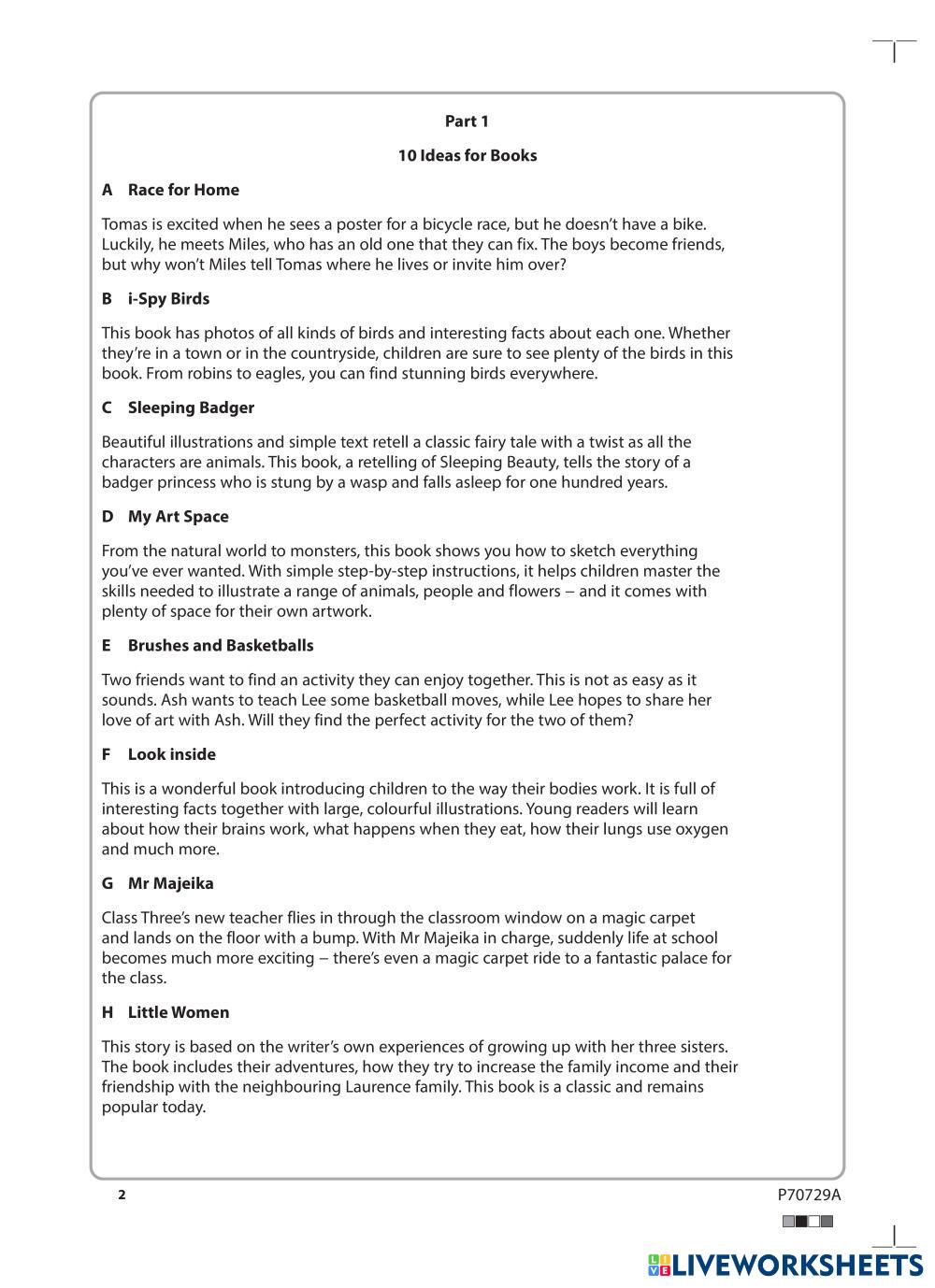 Part 1

10 Ideas for Books

A Race for Home

Tomas is excited when he sees a poster for a bicycle race, but he doesn't have a bike. Luckily, he meets Miles, who has an old one that they can fix. The boys become friends, but why won't Miles tell Tomas where he lives or invite him over?

B i-Spy Birds

This book has photos of all kinds of birds and interesting facts about each one. Whether they're in a town or in the countryside, children are sure to see plenty of the birds in this book. From robins to eagles, you can find stunning birds everywhere.

C Sleeping Badger

Beautiful illustrations and simple text retell a classic fairy tale with a twist as all the characters are animals. This book, a retelling of Sleeping Beauty, tells the story of a badger princess who is stung by a wasp and falls asleep for one hundred years.

D My Art Space

From the natural world to monsters, this book shows you how to sketch everything you've ever wanted. With simple step-by-step instructions, it helps children master the skills needed to illustrate a range of animals, people and flowers – and it comes with plenty of space for their own artwork.

E Brushes and Basketballs

Two friends want to find an activity they can enjoy together. This is not as easy as it sounds. Ash wants to teach Lee some basketball moves, while Lee hopes to share her love of art with Ash. Will they find the perfect activity for the two of them?

F Look inside

This is a wonderful book introducing children to the way their bodies work. It is full of interesting facts together with large, colourful illustrations. Young readers will learn about how their brains work, what happens when they eat, how their lungs use oxygen and much more.

G Mr Majeika

Class Three's new teacher flies in through the classroom window on a magic carpet and lands on the floor with a bump. With Mr Majeika in charge, suddenly life at school becomes much more exciting – there's even a magic carpet ride to a fantastic palace for the class.

H Little Women

This story is based on the writer's own experiences of growing up with her three sisters. The book includes their adventures, how they try to increase the family income and their friendship with the neighbouring Laurence family. This book is a classic and remains popular today.

2

P70729A

LIVEWORKSHEETS